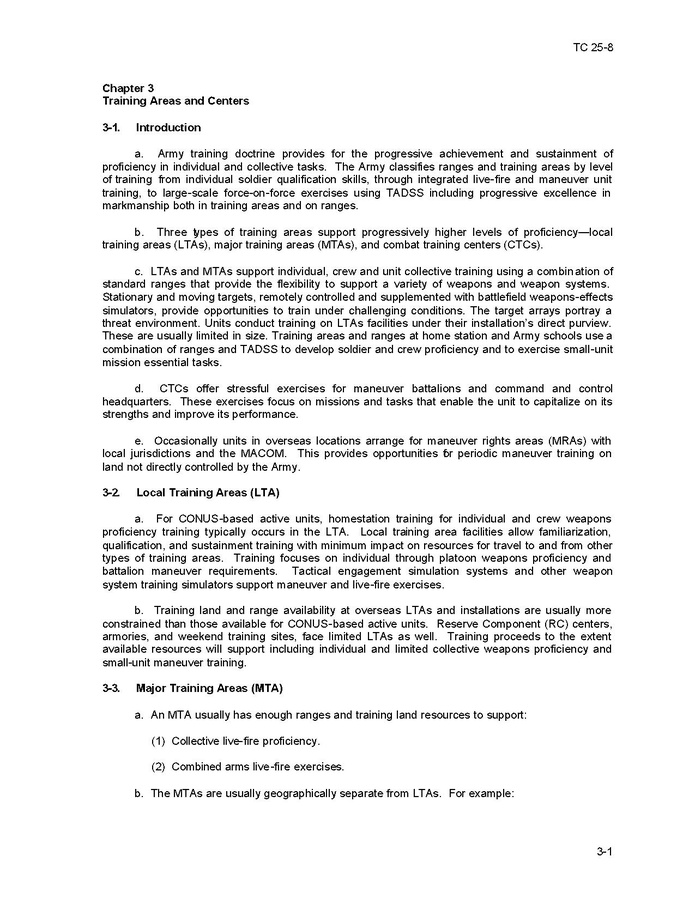 TC 25-8

Chapter 3
Training Areas and Centers

3-1. Introduction

a. Army training doctrine provides for the progressive achievement and sustainment of proficiency in individual and collective tasks. The Army classifies ranges and training areas by level of training from individual soldier qualification skills, through integrated live-fire and maneuver unit training, to large-scale force-on-force exercises using TADSS including progressive excellence in markmanship both in training areas and on ranges.

b. Three types of training areas support progressively higher levels of proficiency—local training areas (LTAs), major training areas (MTAs), and combat training centers (CTCs).

c. LTAs and MTAs support individual, crew and unit collective training using a combination of standard ranges that provide the flexibility to support a variety of weapons and weapon systems. Stationary and moving targets, remotely controlled and supplemented with battlefield weapons-effects simulators, provide opportunities to train under challenging conditions. The target arrays portray a threat environment. Units conduct training on LTAs facilities under their installation's direct purview. These are usually limited in size. Training areas and ranges at home station and Army schools use a combination of ranges and TADSS to develop soldier and crew proficiency and to exercise small-unit mission essential tasks.

d. CTCs offer stressful exercises for maneuver battalions and command and control headquarters. These exercises focus on missions and tasks that enable the unit to capitalize on its strengths and improve its performance.

e. Occasionally units in overseas locations arrange for maneuver rights areas (MRAs) with local jurisdictions and the MACOM. This provides opportunities for periodic maneuver training on land not directly controlled by the Army.

3-2. Local Training Areas (LTA)

a. For CONUS-based active units, homestation training for individual and crew weapons proficiency training typically occurs in the LTA. Local training area facilities allow familiarization, qualification, and sustainment training with minimum impact on resources for travel to and from other types of training areas. Training focuses on individual through platoon weapons proficiency and battalion maneuver requirements. Tactical engagement simulation systems and other weapon system training simulators support maneuver and live-fire exercises.

b. Training land and range availability at overseas LTAs and installations are usually more constrained than those available for CONUS-based active units. Reserve Component (RC) centers, armories, and weekend training sites, face limited LTAs as well. Training proceeds to the extent available resources will support including individual and limited collective weapons proficiency and small-unit maneuver training.

3-3. Major Training Areas (MTA)

a. An MTA usually has enough ranges and training land resources to support:

(1) Collective live-fire proficiency.

(2) Combined arms live-fire exercises.

b. The MTAs are usually geographically separate from LTAs. For example:

3-1